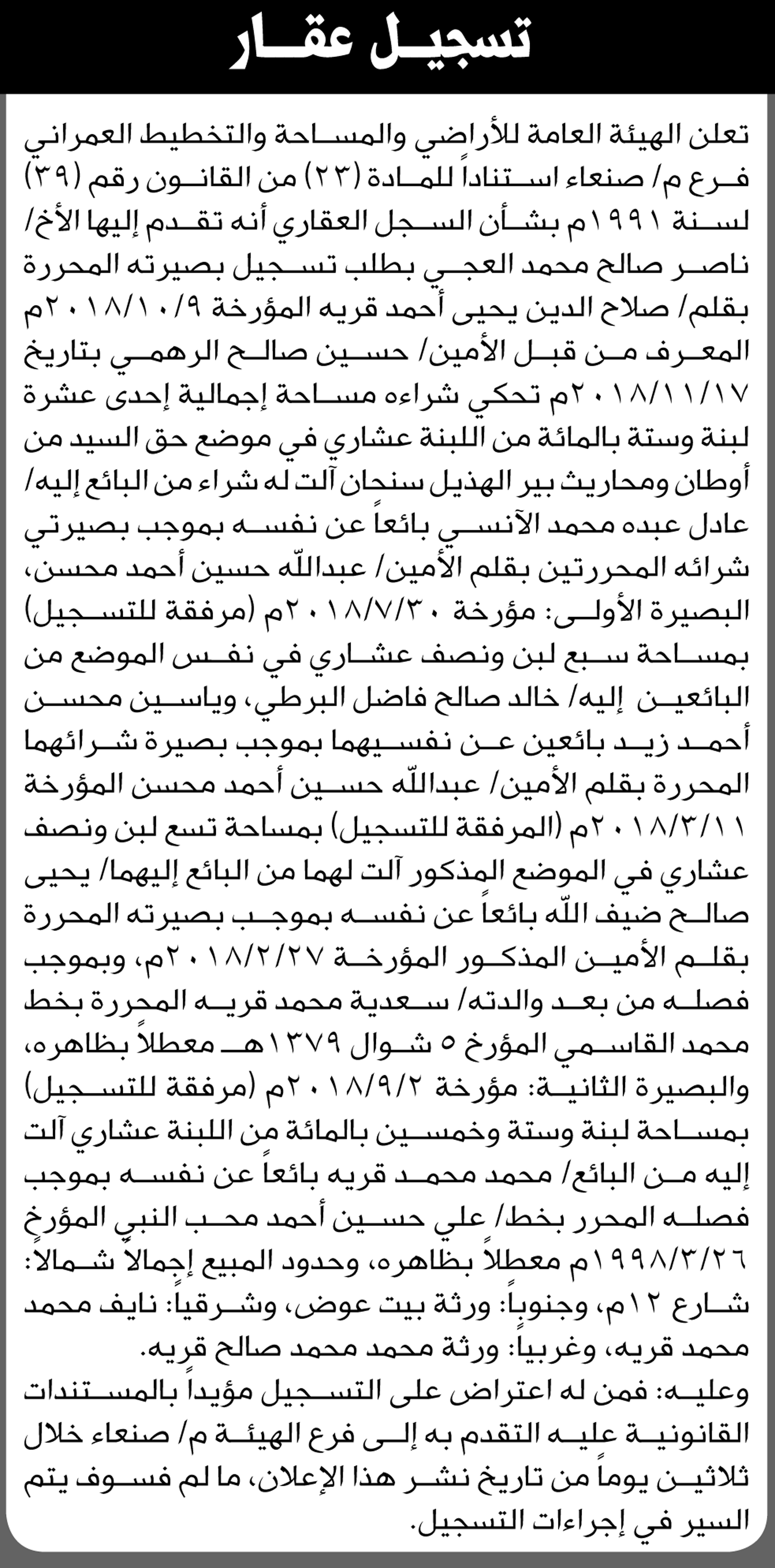 تسجيل عقار

تعلن الهيئة العامة للأراضي والمساحة والتخطيط العمراني فرع م/ صنعاء استناداً للمادة (٢٣) من القانون رقم (٣٩) لسنة ١٩٩١م بشأن السجل العقاري أنه تقدم إليها الأخ/ ناصر صالح محمد العجي بطلب تسجيل بصيرته المحررة بقلم/ صلاح الدين يحيى أحمد قريه المؤرخة ٢٠١٨/١٠/٩م المعرف من قبل الأمين/ حسين صالح الرهمي بتاريخ ٢٠١٨/١١/١٧م تحكي شراءه مساحة إجمالية إحدى عشرة لبنة وستة بالمائة من اللبنة عشاري في موضع حق السيد من أوطان ومحاريث بير الهذيل سنحان آلت له شراء من البائع إليه/ عادل عبده محمد الآنسي بائعاً عن نفسه بموجب بصيرتي شرائه المحررتين بقلم الأمين/ عبدالله حسين أحمد محسن، البصيرة الأولى: مؤرخة ٢٠١٨/٧/٣٠م (مرفقة للتسجيل) بمساحة سبع لبن ونصف عشاري في نفس الموضع من البائعين إليه/ خالد صالح فاضل البرطي، وياسين محسن أحمد زيد بائعين عن نفسيهما بموجب بصيرة شرائهما المحررة بقلم الأمين/ عبدالله حسين أحمد محسن المؤرخة ٢٠١٨/٣/١١م (المرفقة للتسجيل) بمساحة تسع لبن ونصف عشاري في الموضع المذكور آلت لهما من البائع إليهما/ يحيى صالح ضيف الله بائعاً عن نفسه بموجب بصيرته المحررة بقلم الأمين المذكور المؤرخة ٢٠١٨/٢/٢٧م، وبموجب فصله من بعد والدته/ سعدية محمد قريه المحررة بخط محمد القاسمي المؤرخ ٥ شوال ١٣٧٩هـ معطلاً بظاهره، والبصيرة الثانية: مؤرخة ٢٠١٨/٩/٢م (مرفقة للتسجيل) بمساحة لبنة وستة وخمسين بالمائة من اللبنة عشاري آلت إليه من البائع/ محمد محمد قريه بائعاً عن نفسه بموجب فصله المحرر بخط/ علي حسين أحمد محب النبي المؤرخ ١٩٩٨/٣/٢٦م معطلاً بظاهره، وحدود المبيع إجمالاً شمالاً: شارع ١٢م، وجنوباً: ورثة بيت عوض، وشرقياً: نايف محمد محمد قريه، وغربياً: ورثة محمد محمد صالح قريه.
وعليه: فمن له اعتراض على التسجيل مؤيداً بالمستندات القانونية عليه التقدم به إلى فرع الهيئة م/ صنعاء خلال ثلاثين يوماً من تاريخ نشر هذا الإعلان، ما لم فسوف يتم السير في إجراءات التسجيل.